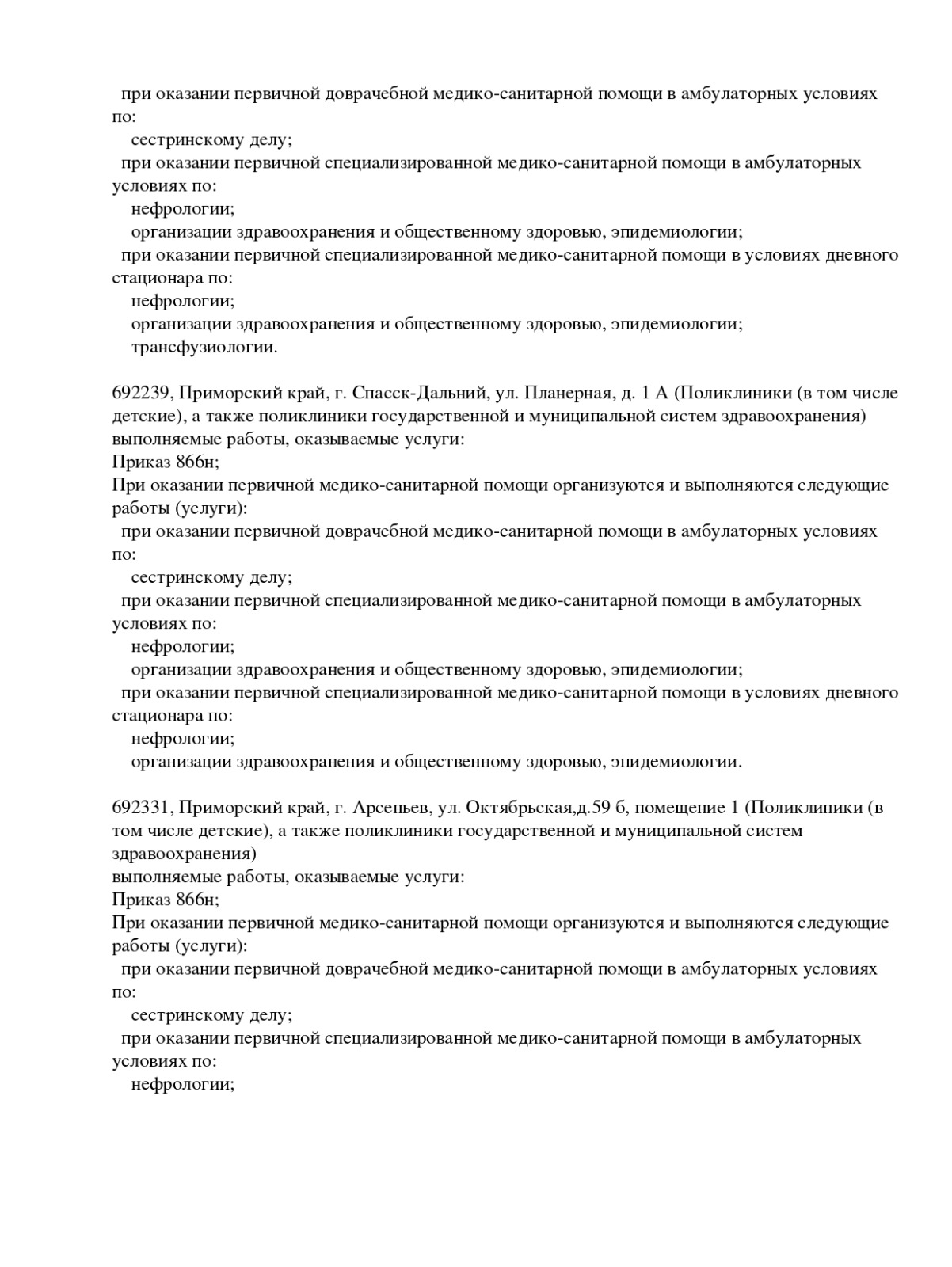 при оказании первичной доврачебной медико-санитарной помощи в амбулаторных условиях по:
сестринскому делу;
при оказании первичной специализированной медико-санитарной помощи в амбулаторных условиях по:
нефрологии;
организации здравоохранения и общественному здоровью, эпидемиологии;
при оказании первичной специализированной медико-санитарной помощи в условиях дневного стационара по:
нефрологии;
организации здравоохранения и общественному здоровью, эпидемиологии;
трансфузиологии.

692239, Приморский край, г. Спасск-Дальний, ул. Планерная, д. 1 А (Поликлиники (в том числе детские), а также поликлиники государственной и муниципальной систем здравоохранения)
выполняемые работы, оказываемые услуги:
Приказ 866н;
При оказании первичной медико-санитарной помощи организуются и выполняются следующие работы (услуги):
при оказании первичной доврачебной медико-санитарной помощи в амбулаторных условиях по:
сестринскому делу;
при оказании первичной специализированной медико-санитарной помощи в амбулаторных условиях по:
нефрологии;
организации здравоохранения и общественному здоровью, эпидемиологии;
при оказании первичной специализированной медико-санитарной помощи в условиях дневного стационара по:
нефрологии;
организации здравоохранения и общественному здоровью, эпидемиологии.

692331, Приморский край, г. Арсеньев, ул. Октябрьская,д.59 б, помещение 1 (Поликлиники (в том числе детские), а также поликлиники государственной и муниципальной систем здравоохранения)
выполняемые работы, оказываемые услуги:
Приказ 866н;
При оказании первичной медико-санитарной помощи организуются и выполняются следующие работы (услуги):
при оказании первичной доврачебной медико-санитарной помощи в амбулаторных условиях по:
сестринскому делу;
при оказании первичной специализированной медико-санитарной помощи в амбулаторных условиях по:
нефрологии;